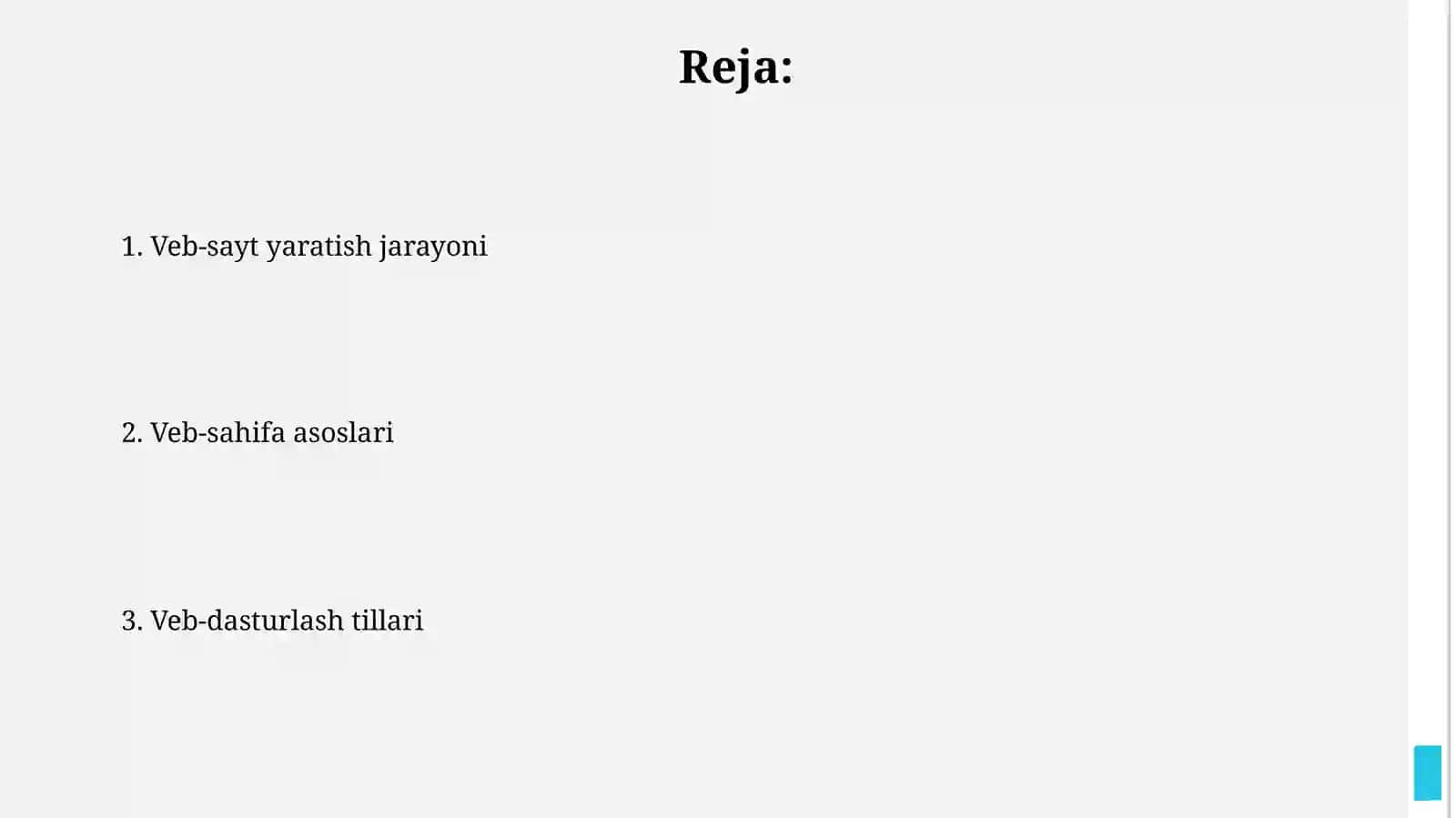 Reja:

1. Veb-sayt yaratish jarayoni

2. Veb-sahifa asoslari

3. Veb-dasturlash tillari